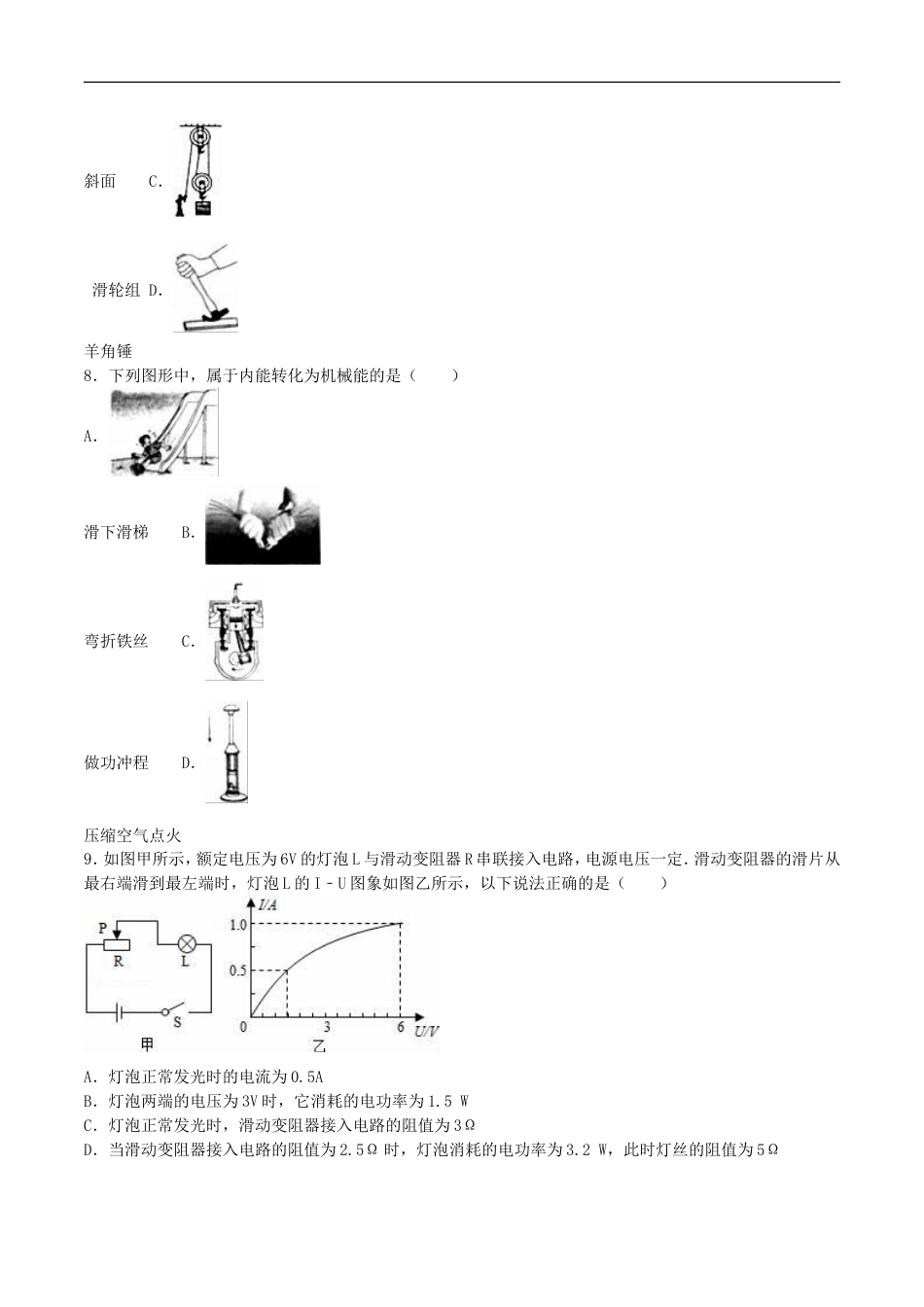 斜面 C.

滑轮组 D.

羊角锤

8．下列图形中，属于内能转化为机械能的是（　　）

A.

滑下滑梯 B.

弯折铁丝 C.

做功冲程 D.

压缩空气点火

9．如图甲所示，额定电压为6V的灯泡L与滑动变阻器R串联接入电路，电源电压一定．滑动变阻器的滑片从最右端滑到最左端时，灯泡L的I﹣U图象如图乙所示，以下说法正确的是（　　）

P R L S 甲

I/A 1.0 0.5 0 3 6 U/V 乙

A．灯泡正常发光时的电流为0.5A

B．灯泡两端的电压为3V时，它消耗的电功率为1.5 W

C．灯泡正常发光时，滑动变阻器接入电路的阻值为3Ω

D．当滑动变阻器接入电路的阻值为2.5Ω时，灯泡消耗的电功率为3.2 W，此时灯丝的阻值为5Ω